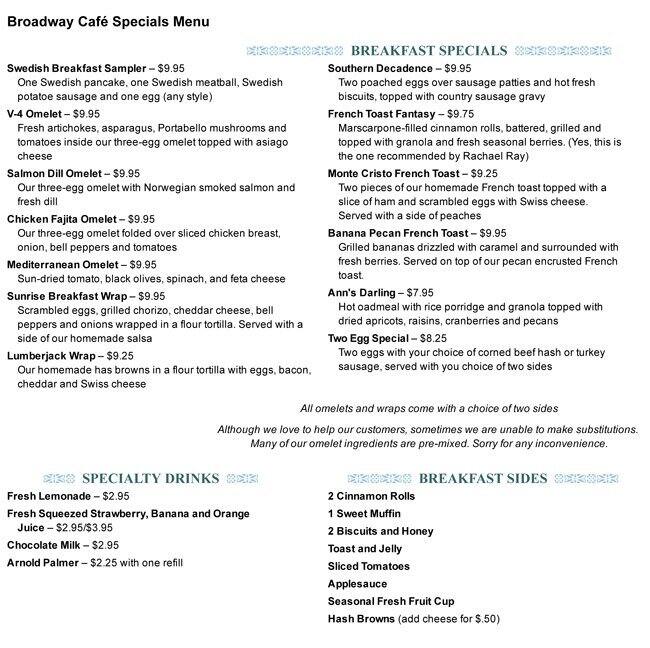 Broadway Café Specials Menu

BREAKFAST SPECIALS

Swedish Breakfast Sampler – $9.95
One Swedish pancake, one Swedish meatball, Swedish potatoe sausage and one egg (any style)

V-4 Omelet – $9.95
Fresh artichokes, asparagus, Portabello mushrooms and tomatoes inside our three-egg omelet topped with asiago cheese

Salmon Dill Omelet – $9.95
Our three-egg omelet with Norwegian smoked salmon and fresh dill

Chicken Fajita Omelet – $9.95
Our three-egg omelet folded over sliced chicken breast, onion, bell peppers and tomatoes

Mediterranean Omelet – $9.95
Sun-dried tomato, black olives, spinach, and feta cheese

Sunrise Breakfast Wrap – $9.95
Scrambled eggs, grilled chorizo, cheddar cheese, bell peppers and onions wrapped in a flour tortilla. Served with a side of our homemade salsa

Lumberjack Wrap – $9.25
Our homemade has browns in a flour tortilla with eggs, bacon, cheddar and Swiss cheese

Southern Decadence – $9.95
Two poached eggs over sausage patties and hot fresh biscuits, topped with country sausage gravy

French Toast Fantasy – $9.75
Marscarpone-filled cinnamon rolls, battered, grilled and topped with granola and fresh seasonal berries. (Yes, this is the one recommended by Rachael Ray)

Monte Cristo French Toast – $9.25
Two pieces of our homemade French toast topped with a slice of ham and scrambled eggs with Swiss cheese. Served with a side of peaches

Banana Pecan French Toast – $9.95
Grilled bananas drizzled with caramel and surrounded with fresh berries. Served on top of our pecan encrusted French toast.

Ann's Darling – $7.95
Hot oadmeal with rice porridge and granola topped with dried apricots, raisins, cranberries and pecans

Two Egg Special – $8.25
Two eggs with your choice of corned beef hash or turkey sausage, served with you choice of two sides

All omelets and wraps come with a choice of two sides

Although we love to help our customers, sometimes we are unable to make substitutions. Many of our omelet ingredients are pre-mixed. Sorry for any inconvenience.

SPECIALTY DRINKS

Fresh Lemonade – $2.95
Fresh Squeezed Strawberry, Banana and Orange Juice – $2.95/$3.95
Chocolate Milk – $2.95
Arnold Palmer – $2.25 with one refill

BREAKFAST SIDES

2 Cinnamon Rolls
1 Sweet Muffin
2 Biscuits and Honey
Toast and Jelly
Sliced Tomatoes
Applesauce
Seasonal Fresh Fruit Cup
Hash Browns (add cheese for $.50)